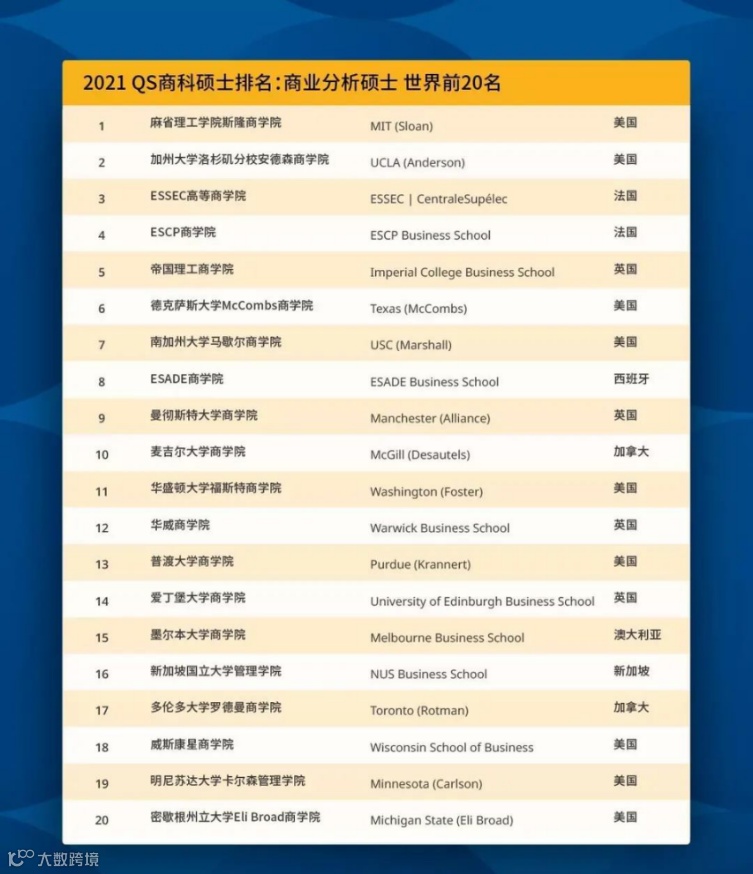 2021 QS商科硕士排名：商业分析硕士 世界前20名

| | | | |
|---|---|---|---|
| 1 | 麻省理工学院斯隆商学院 | MIT (Sloan) | 美国 |
| 2 | 加州大学洛杉矶分校安德森商学院 | UCLA (Anderson) | 美国 |
| 3 | ESSEC高等商学院 | ESSEC \| CentraleSupélec | 法国 |
| 4 | ESCP商学院 | ESCP Business School | 法国 |
| 5 | 帝国理工商学院 | Imperial College Business School | 英国 |
| 6 | 德克萨斯大学McCombs商学院 | Texas (McCombs) | 美国 |
| 7 | 南加州大学马歇尔商学院 | USC (Marshall) | 美国 |
| 8 | ESADE商学院 | ESADE Business School | 西班牙 |
| 9 | 曼彻斯特大学商学院 | Manchester (Alliance) | 英国 |
| 10 | 麦吉尔大学商学院 | McGill (Desautels) | 加拿大 |
| 11 | 华盛顿大学福斯特商学院 | Washington (Foster) | 美国 |
| 12 | 华威商学院 | Warwick Business School | 英国 |
| 13 | 普渡大学商学院 | Purdue (Krannert) | 美国 |
| 14 | 爱丁堡大学商学院 | University of Edinburgh Business School | 英国 |
| 15 | 墨尔本大学商学院 | Melbourne Business School | 澳大利亚 |
| 16 | 新加坡国立大学管理学院 | NUS Business School | 新加坡 |
| 17 | 多伦多大学罗德曼商学院 | Toronto (Rotman) | 加拿大 |
| 18 | 威斯康星商学院 | Wisconsin School of Business | 美国 |
| 19 | 明尼苏达大学卡尔森管理学院 | Minnesota (Carlson) | 美国 |
| 20 | 密歇根州立大学Eli Broad商学院 | Michigan State (Eli Broad) | 美国 |

大数跨境